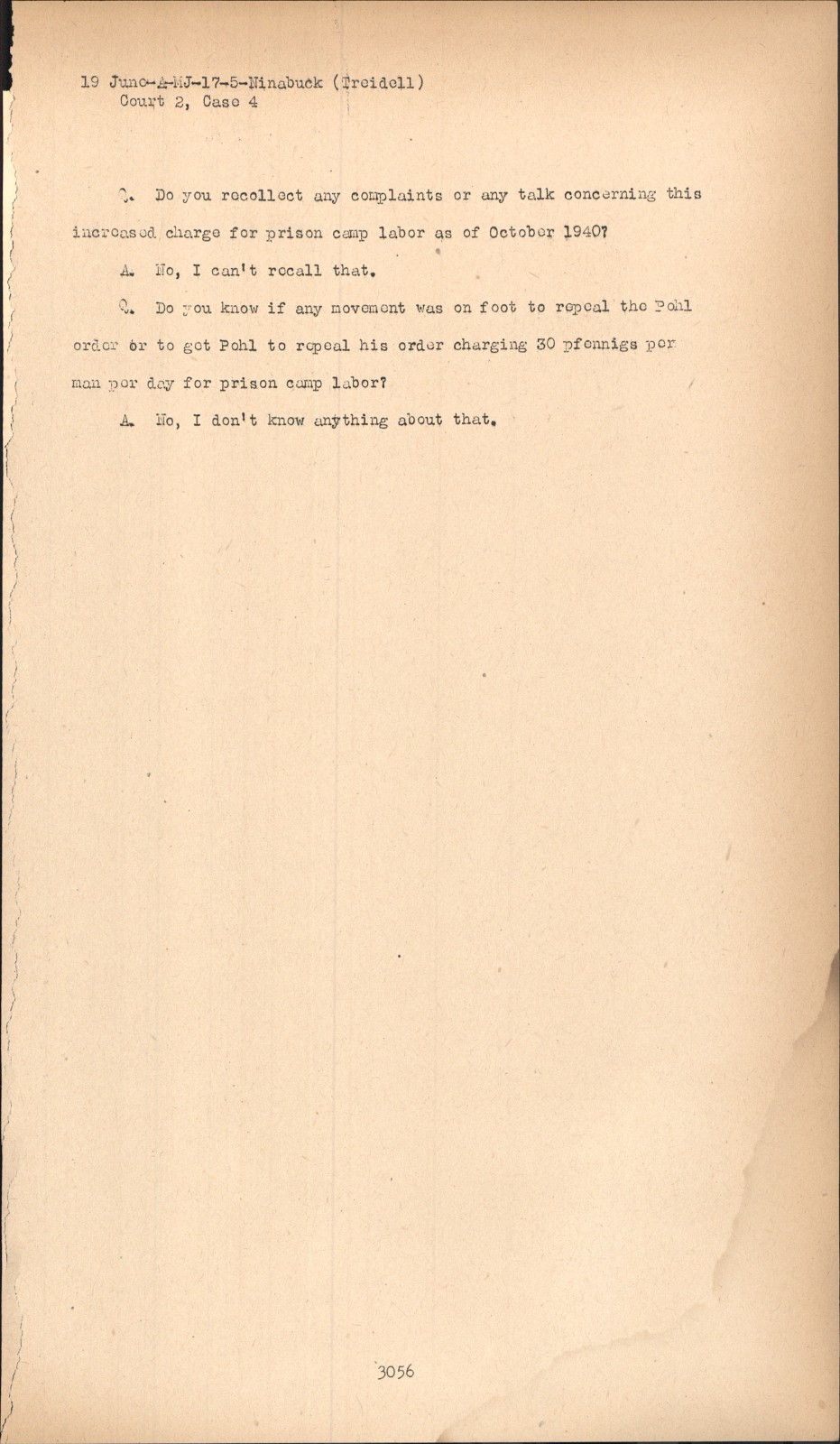 19 June-A-MJ-17-5-Ninabuck (Treidell)
Court 2, Case 4

Q. Do you recollect any complaints or any talk concerning this increased charge for prison camp labor as of October 1940?

A. No, I can't recall that.

Q. Do you know if any movement was on foot to repeal the Pohl order or to get Pohl to repeal his order charging 30 pfennigs per man per day for prison camp labor?

A. No, I don't know anything about that.

3056